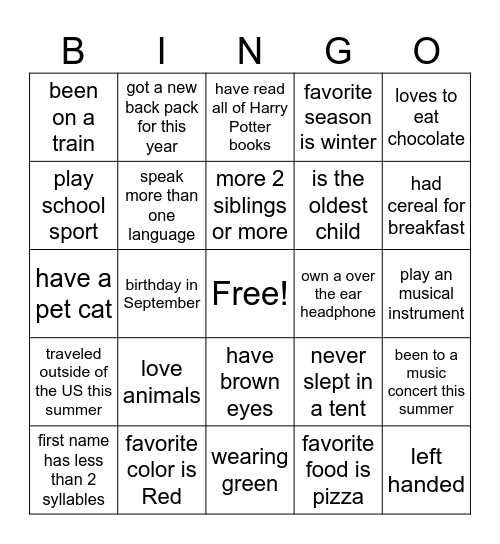 | B | I | N | G | O |
|---|---|---|---|---|
| been on a train | got a new back pack for this year | have read all of Harry Potter books | favorite season is winter | loves to eat chocolate |
| play school sport | speak more than one language | more 2 siblings or more | is the oldest child | had cereal for breakfast |
| have a pet cat | birthday in September | Free! | own a over the ear headphone | play an musical instrument |
| traveled outside of the US this summer | love animals | have brown eyes | never slept in a tent | been to a music concert this summer |
| first name has less than 2 syllables | favorite color is Red | wearing green | favorite food is pizza | left handed |